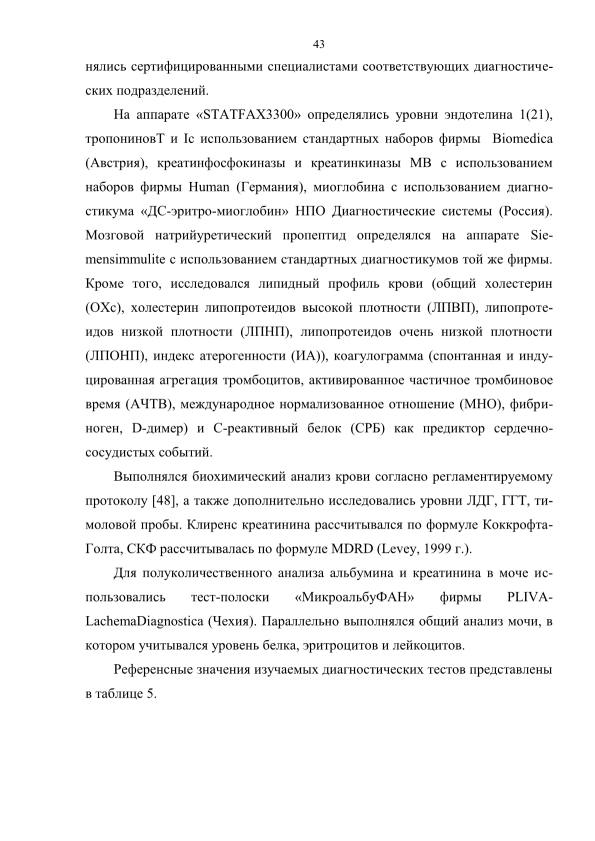 43

нялись сертифицированными специалистами соответствующих диагностических подразделений.

На аппарате «STATFAX3300» определялись уровни эндотелина 1(21), тропониновТ и Ic использованием стандартных наборов фирмы Biomedica (Австрия), креатинфосфокиназы и креатинкиназы МВ с использованием наборов фирмы Human (Германия), миоглобина с использованием диагностикума «ДС-эритро-миоглобин» НПО Диагностические системы (Россия). Мозговой натрийуретический пропептид определялся на аппарате Siemensimmulite с использованием стандартных диагностикумов той же фирмы. Кроме того, исследовался липидный профиль крови (общий холестерин (ОХс), холестерин липопротеидов высокой плотности (ЛПВП), липопротеидов низкой плотности (ЛПНП), липопротеидов очень низкой плотности (ЛПОНП), индекс атерогенности (ИА)), коагулограмма (спонтанная и индуцированная агрегация тромбоцитов, активированное частичное тромбиновое время (АЧТВ), международное нормализованное отношение (МНО), фибриноген, D-димер) и С-реактивный белок (СРБ) как предиктор сердечно-сосудистых событий.

Выполнялся биохимический анализ крови согласно регламентируемому протоколу [48], а также дополнительно исследовались уровни ЛДГ, ГГТ, тимоловой пробы. Клиренс креатинина рассчитывался по формуле Коккрофта-Голта, СКФ рассчитывалась по формуле MDRD (Levey, 1999 г.).

Для полуколичественного анализа альбумина и креатинина в моче использовались тест-полоски «МикроальбуФАН» фирмы PLIVA-LachemaDiagnostica (Чехия). Параллельно выполнялся общий анализ мочи, в котором учитывался уровень белка, эритроцитов и лейкоцитов.

Референсные значения изучаемых диагностических тестов представлены в таблице 5.